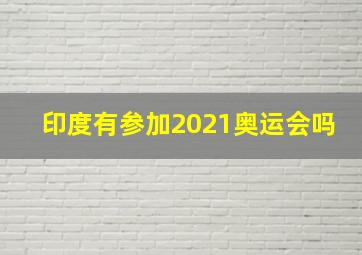 印度有参加2021奥运会吗